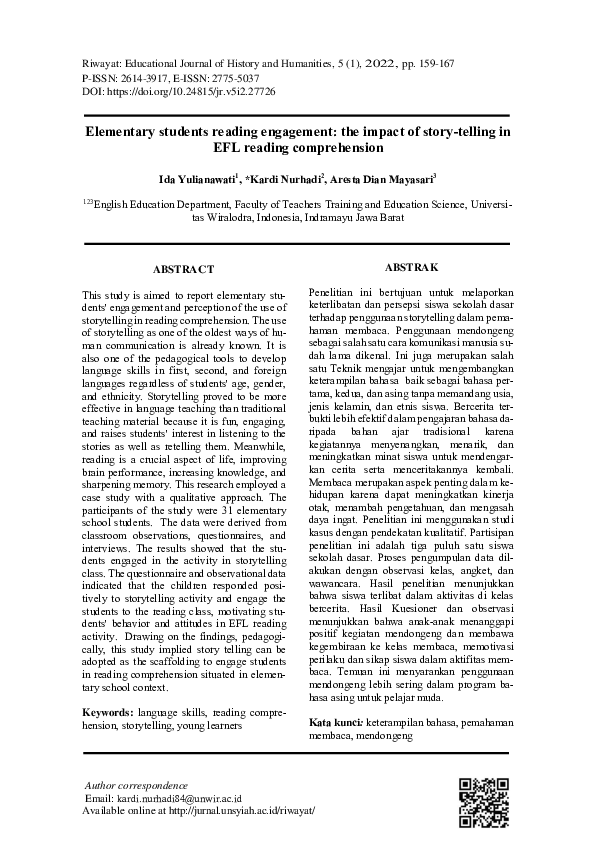 Riwayat: Educational Journal of History and Humanities, 5 (1), 2022, pp. 159-167
P-ISSN: 2614-3917, E-ISSN: 2775-5037
DOI: https://doi.org/10.24815/jr.v5i2.27726

Elementary students reading engagement: the impact of story-telling in EFL reading comprehension

Ida Yulianawati$^1$, *Kardi Nurhadi$^2$, Aresta Dian Mayasari$^3$

$^{123}$English Education Department, Faculty of Teachers Training and Education Science, Universitas Wiralodra, Indonesia, Indramayu Jawa Barat

ABSTRACT

This study is aimed to report elementary students' engagement and perception of the use of storytelling in reading comprehension. The use of storytelling as one of the oldest ways of human communication is already known. It is also one of the pedagogical tools to develop language skills in first, second, and foreign languages regardless of students' age, gender, and ethnicity. Storytelling proved to be more effective in language teaching than traditional teaching material because it is fun, engaging, and raises students' interest in listening to the stories as well as retelling them. Meanwhile, reading is a crucial aspect of life, improving brain performance, increasing knowledge, and sharpening memory. This research employed a case study with a qualitative approach. The participants of the study were 31 elementary school students. The data were derived from classroom observations, questionnaires, and interviews. The results showed that the students engaged in the activity in storytelling class. The questionnaire and observational data indicated that the children responded positively to storytelling activity and engage the students to the reading class, motivating students' behavior and attitudes in EFL reading activity. Drawing on the findings, pedagogically, this study implied story telling can be adopted as the scaffolding to engage students in reading comprehension situated in elementary school context.

Keywords: language skills, reading comprehension, storytelling, young learners

ABSTRAK

Penelitian ini bertujuan untuk melaporkan keterlibatan dan persepsi siswa sekolah dasar terhadap penggunaan storytelling dalam pemahaman membaca. Penggunaan mendongeng sebagai salah satu cara komunikasi manusia sudah lama dikenal. Ini juga merupakan salah satu Teknik mengajar untuk mengembangkan keterampilan bahasa baik sebagai bahasa pertama, kedua, dan asing tanpa memandang usia, jenis kelamin, dan etnis siswa. Bercerita terbukti lebih efektif dalam pengajaran bahasa daripada bahan ajar tradisional karena kegiatannya menyenangkan, menarik, dan meningkatkan minat siswa untuk mendengarkan cerita serta menceritakannya kembali. Membaca merupakan aspek penting dalam kehidupan karena dapat meningkatkan kinerja otak, menambah pengetahuan, dan mengasah daya ingat. Penelitian ini menggunakan studi kasus dengan pendekatan kualitatif. Partisipan penelitian ini adalah tiga puluh satu siswa sekolah dasar. Proses pengumpulan data dilakukan dengan observasi kelas, angket, dan wawancara. Hasil penelitian menunjukkan bahwa siswa terlibat dalam aktivitas di kelas bercerita. Hasil Kuesioner dan observasi menunjukkan bahwa anak-anak menanggapi positif kegiatan mendongeng dan membawa kegembiraan ke kelas membaca, memotivasi perilaku dan sikap siswa dalam aktifitas membaca. Temuan ini menyarankan penggunaan mendongeng lebih sering dalam program bahasa asing untuk pelajar muda.

Kata kunci: keterampilan bahasa, pemahaman membaca, mendongeng

Author correspondence
Email: kardi.nurhadi84@unwir.ac.id
Available online at http://jurnal.unsyiah.ac.id/riwayat/